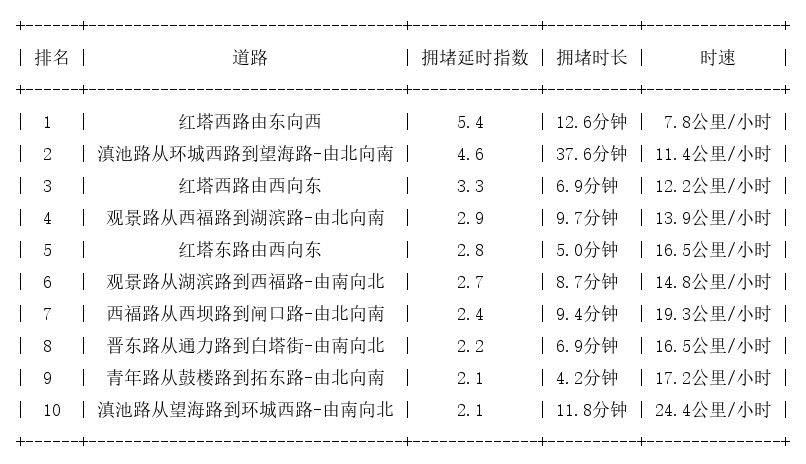 | 排名 | 道路 | 拥堵延时指数 | 拥堵时长 | 时速 |
|---|---|---|---|---|
| 1 | 红塔西路由东向西 | 5.4 | 12.6分钟 | 7.8公里/小时 |
| 2 | 滇池路从环城西路到望海路-由北向南 | 4.6 | 37.6分钟 | 11.4公里/小时 |
| 3 | 红塔西路由西向东 | 3.3 | 6.9分钟 | 12.2公里/小时 |
| 4 | 观景路从西福路到湖滨路-由北向南 | 2.9 | 9.7分钟 | 13.9公里/小时 |
| 5 | 红塔东路由西向东 | 2.8 | 5.0分钟 | 16.5公里/小时 |
| 6 | 观景路从湖滨路到西福路-由南向北 | 2.7 | 8.7分钟 | 14.8公里/小时 |
| 7 | 西福路从西坝路到闸口路-由北向南 | 2.4 | 9.4分钟 | 19.3公里/小时 |
| 8 | 晋东路从通力路到白塔街-由南向北 | 2.2 | 6.9分钟 | 16.5公里/小时 |
| 9 | 青年路从鼓楼路到拓东路-由北向南 | 2.1 | 4.2分钟 | 17.2公里/小时 |
| 10 | 滇池路从望海路到环城西路-由南向北 | 2.1 | 11.8分钟 | 24.4公里/小时 |